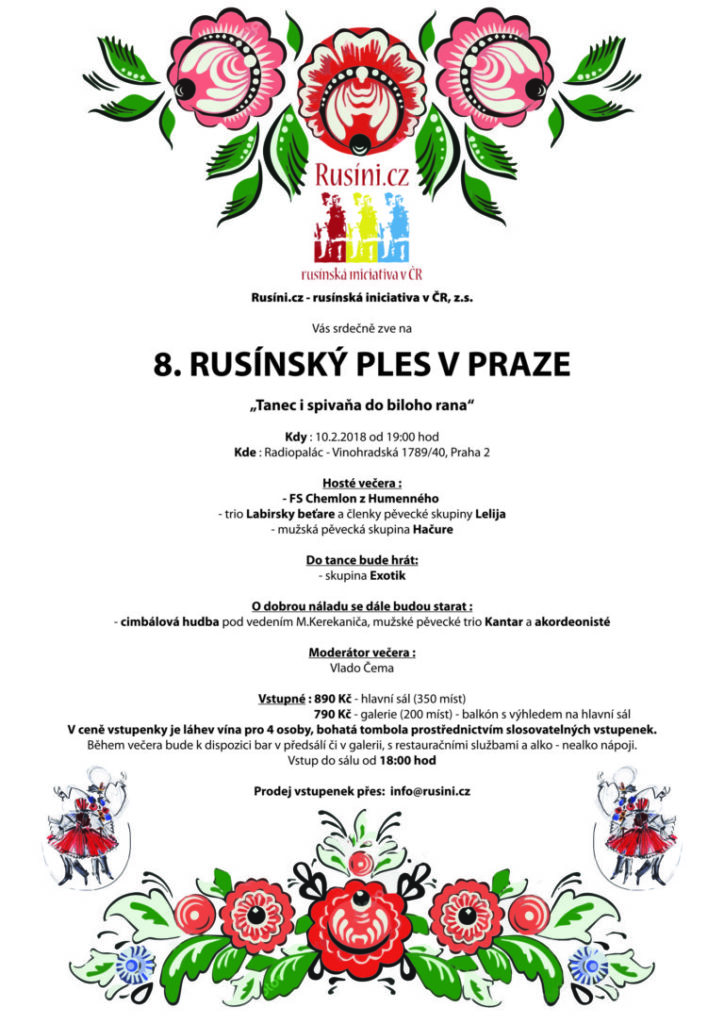 Rusíni.cz

rusínská iniciativa v ČR

Rusíni.cz - rusínská iniciativa v ČR, z.s.

Vás srdečně zve na

8. RUSÍNSKÝ PLES V PRAZE

„Tanec i spivaňa do biloho rana“

Kdy : 10.2.2018 od 19:00 hod
Kde : Radiopalác - Vinohradská 1789/40, Praha 2

Hosté večera :
- FS Chemlon z Humenného
- trio Labirsky beťare a členky pěvecké skupiny Lelija
- mužská pěvecká skupina Hačure

Do tance bude hrát:
- skupina Exotik

O dobrou náladu se dále budou starat :
- cimbálová hudba pod vedením M.Kerekaniča, mužské pěvecké trio Kantar a akordeonisté

Moderátor večera :
Vlado Čema

Vstupné : 890 Kč - hlavní sál (350 míst)
790 Kč - galerie (200 míst) - balkón s výhledem na hlavní sál
V ceně vstupenky je láhev vína pro 4 osoby, bohatá tombola prostřednictvím slosovatelných vstupenek.
Během večera bude k dispozici bar v předsálí či v galerii, s restauračními službami a alko - nealko nápoji.
Vstup do sálu od 18:00 hod

Prodej vstupenek přes: info@rusini.cz